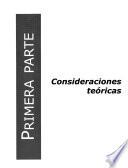 PRIMERA PARTE

Consideraciones teóricas